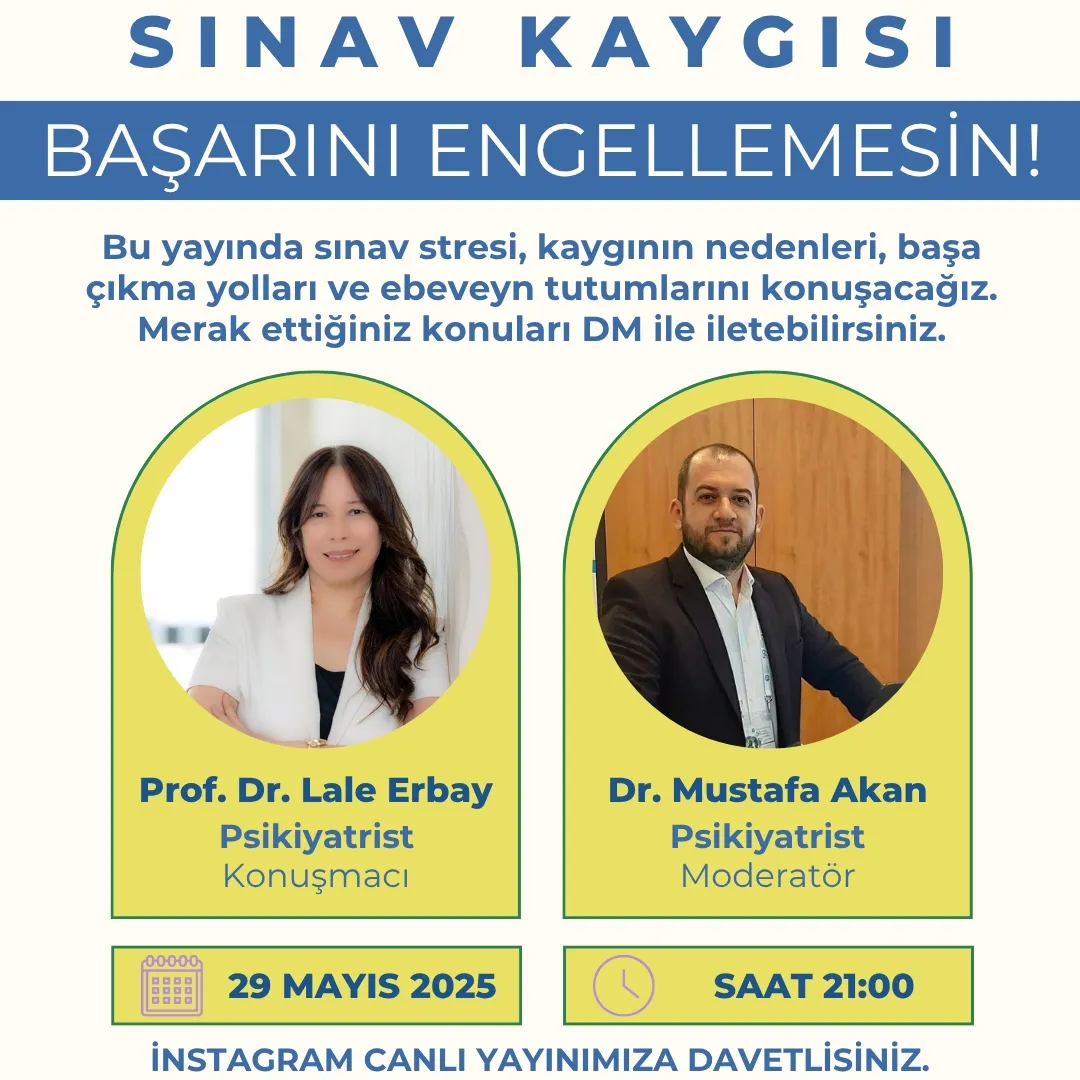 SINAV KAYGISI

BAŞARINI ENGELLEMESİN!

Bu yayında sınav stresi, kaygının nedenleri, başa çıkma yolları ve ebeveyn tutumlarını konuşacağız. Merak ettiğiniz konuları DM ile iletebilirsiniz.

Prof. Dr. Lale Erbay
Psikiyatrist
Konuşmacı

Dr. Mustafa Akan
Psikiyatrist
Moderatör

29 MAYIS 2025

SAAT 21:00

İNSTAGRAM CANLI YAYINIMIZA DAVETLİSİNİZ.